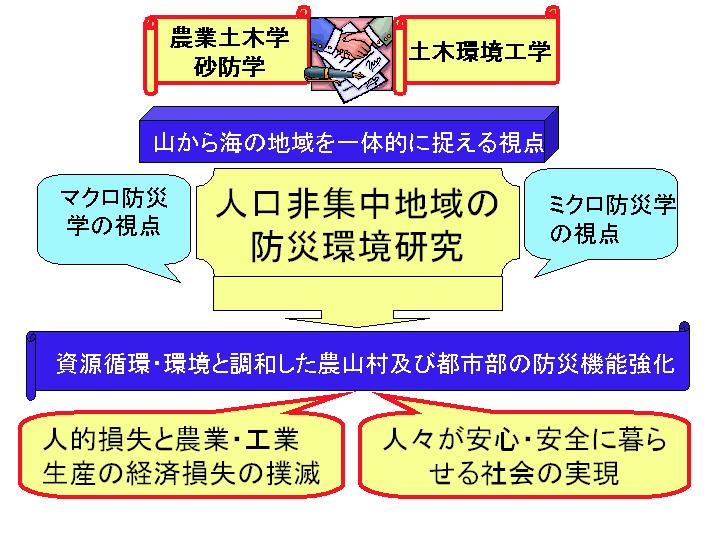 農業土木学
砂防学

土木環境工学

山から海の地域を一体的に捉える視点

マクロ防災学の視点

人口非集中地域の防災環境研究

ミクロ防災学の視点

資源循環・環境と調和した農山村及び都市部の防災機能強化

人的損失と農業・工業生産の経済損失の撲滅

人々が安心・安全に暮らせる社会の実現